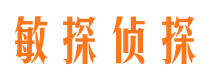 敏探侦探